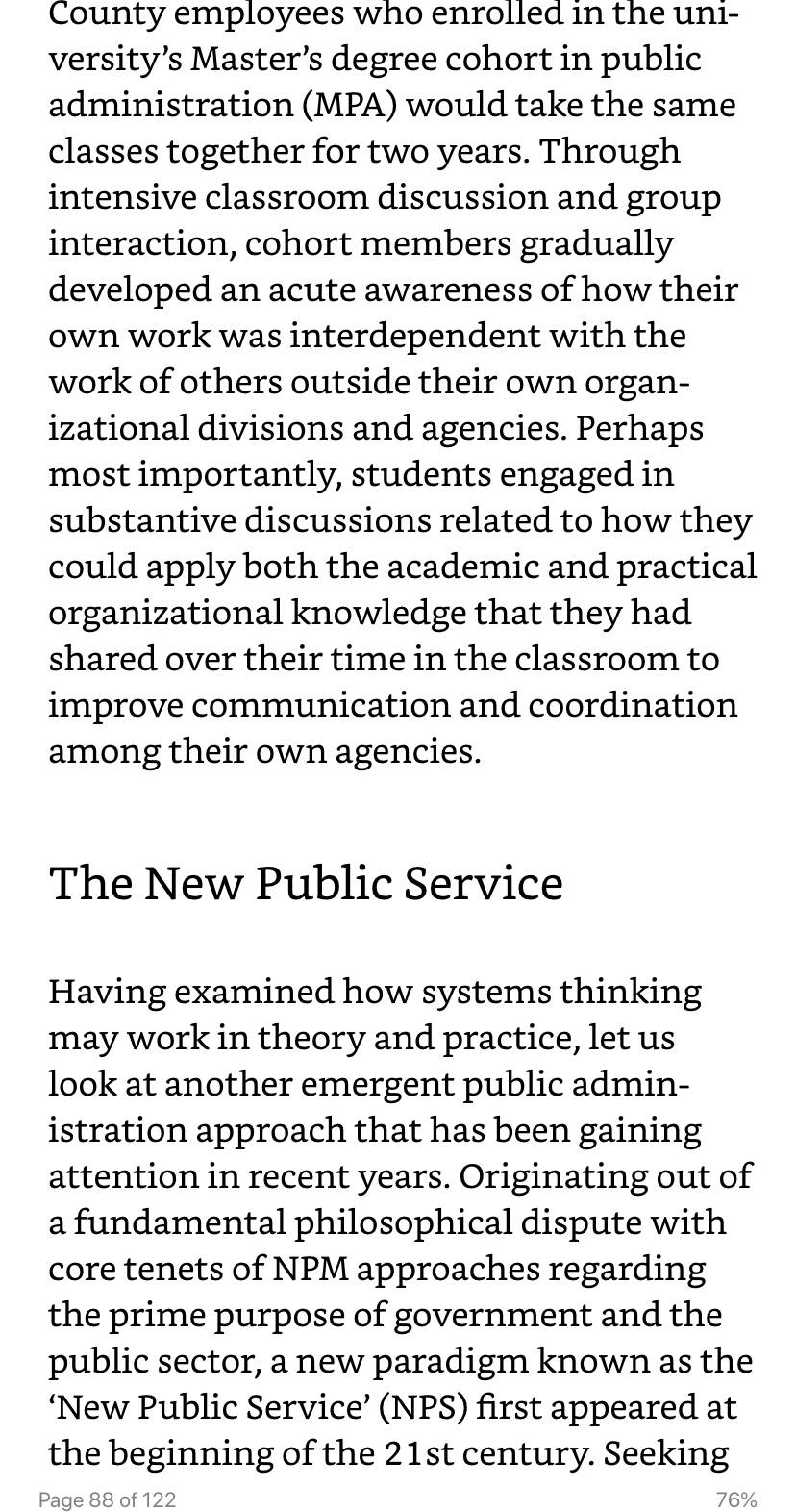 County employees who enrolled in the university's Master's degree cohort in public administration (MPA) would take the same classes together for two years. Through intensive classroom discussion and group interaction, cohort members gradually developed an acute awareness of how their own work was interdependent with the work of others outside their own organizational divisions and agencies. Perhaps most importantly, students engaged in substantive discussions related to how they could apply both the academic and practical organizational knowledge that they had shared over their time in the classroom to improve communication and coordination among their own agencies.

The New Public Service

Having examined how systems thinking may work in theory and practice, let us look at another emergent public administration approach that has been gaining attention in recent years. Originating out of a fundamental philosophical dispute with core tenets of NPM approaches regarding the prime purpose of government and the public sector, a new paradigm known as the 'New Public Service' (NPS) first appeared at the beginning of the 21st century. Seeking

Page 88 of 122

76%